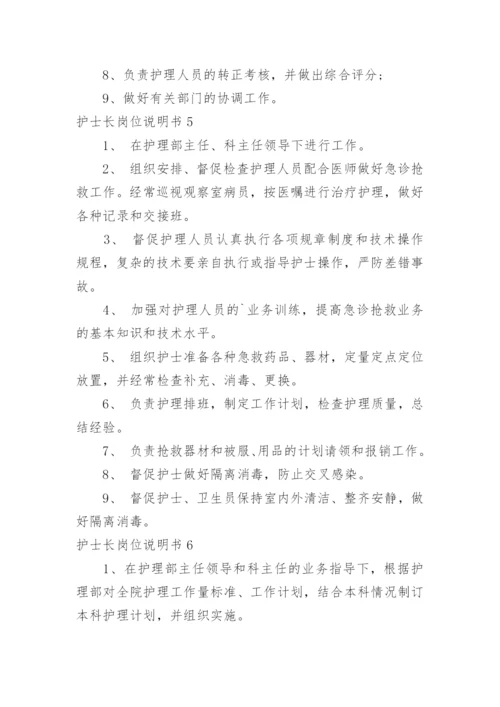 8、负责护理人员的转正考核，并做出综合评分；

9、做好有关部门的协调工作。

护士长岗位说明书 5

1、 在护理部主任、科主任领导下进行工作。

2、 组织安排、督促检查护理人员配合医师做好急诊抢救工作。经常巡视观察室病员，按医嘱进行治疗护理，做好各种记录和交接班。

3、 督促护理人员认真执行各项规章制度和技术操作规程，复杂的技术要亲自执行或指导护士操作，严防差错事故。

4、 加强对护理人员的`业务训练，提高急诊抢救业务的基本知识和技术水平。

5、 组织护士准备各种急救药品、器材，定量定点定位放置，并经常检查补充、消毒、更换。

6、 负责护理排班，制定工作计划，检查护理质量，总结经验。

7、 负责抢救器材和被服、用品的计划请领和报销工作。

8、 督促护士做好隔离消毒，防止交叉感染。

9、 督促护士、卫生员保持室内外清洁、整齐安静，做好隔离消毒。

护士长岗位说明书 6

1、在护理部主任领导和科主任的业务指导下，根据护理部对全院护理工作量标准、工作计划，结合本科情况制订本科护理计划，并组织实施。